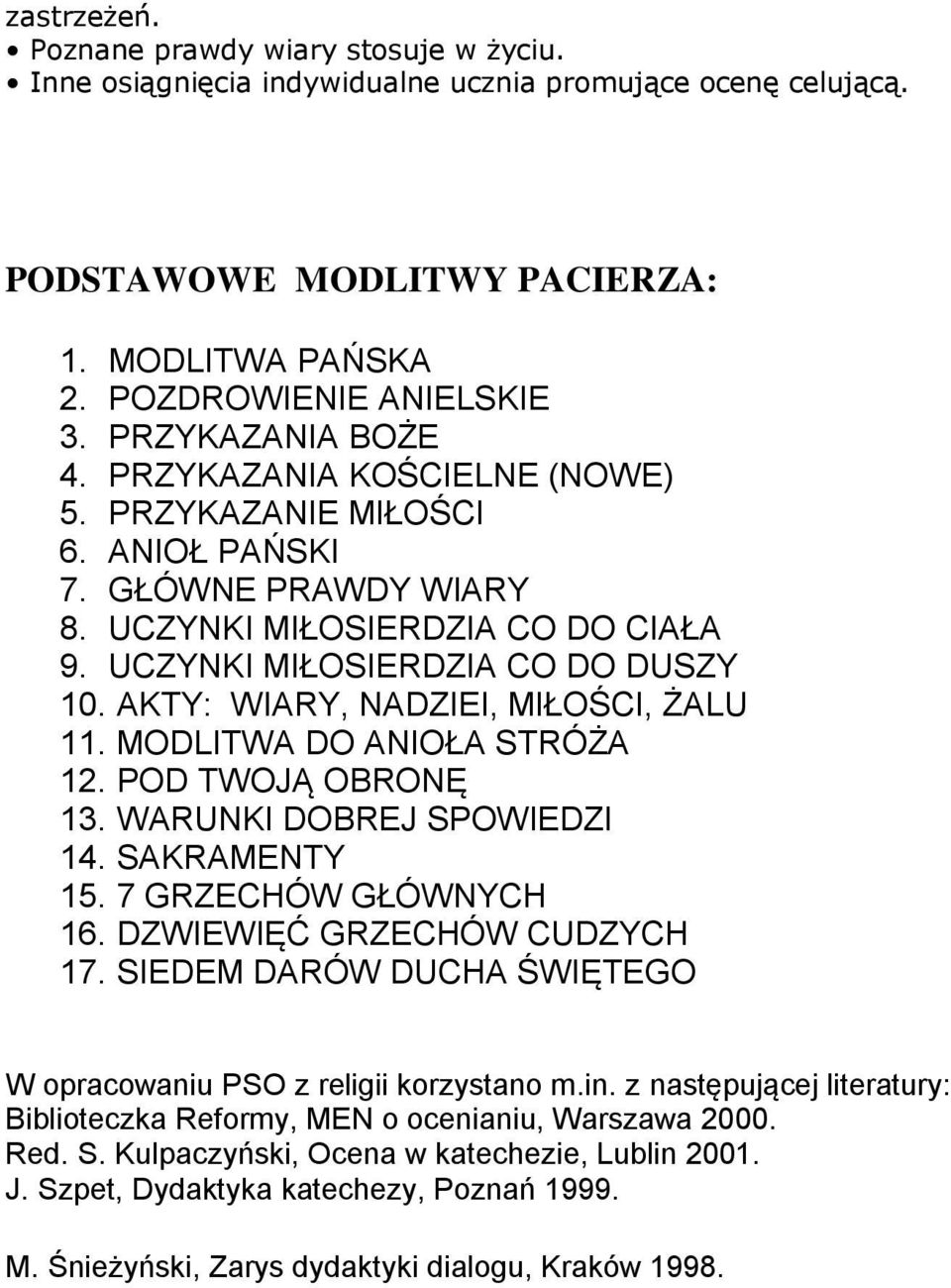 zastrzeżeń.
• Poznane prawdy wiary stosuje w życiu.
• Inne osiągnięcia indywidualne ucznia promujące ocenę celującą.

PODSTAWOWE MODLITWY PACIERZA:

1. MODLITWA PAŃSKA
2. POZDROWIENIE ANIELSKIE
3. PRZYKAZANIA BOŻE
4. PRZYKAZANIA KOŚCIELNE (NOWE)
5. PRZYKAZANIE MIŁOŚCI
6. ANIOŁ PAŃSKI
7. GŁÓWNE PRAWDY WIARY
8. UCZYNKI MIŁOSIERDZIA CO DO CIAŁA
9. UCZYNKI MIŁOSIERDZIA CO DO DUSZY
10. AKTY: WIARY, NADZIEI, MIŁOŚCI, ŻALU
11. MODLITWA DO ANIOŁA STRÓŻA
12. POD TWOJĄ OBRONĘ
13. WARUNKI DOBREJ SPOWIEDZI
14. SAKRAMENTY
15. 7 GRZECHÓW GŁÓWNYCH
16. DZWIEWIĘĆ GRZECHÓW CUDZYCH
17. SIEDEM DARÓW DUCHA ŚWIĘTEGO

W opracowaniu PSO z religii korzystano m.in. z następującej literatury:
Biblioteczka Reformy, MEN o ocenianiu, Warszawa 2000.
Red. S. Kulpaczyński, Ocena w katechezie, Lublin 2001.
J. Szpet, Dydaktyka katechezy, Poznań 1999.

M. Śnieżyński, Zarys dydaktyki dialogu, Kraków 1998.